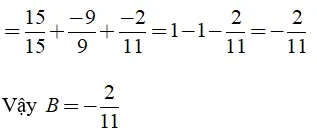 $=\frac{15}{15}+\frac{-9}{9}+\frac{-2}{11}=1-1-\frac{2}{11}=-\frac{2}{11}$

Vậy $B=-\frac{2}{11}$